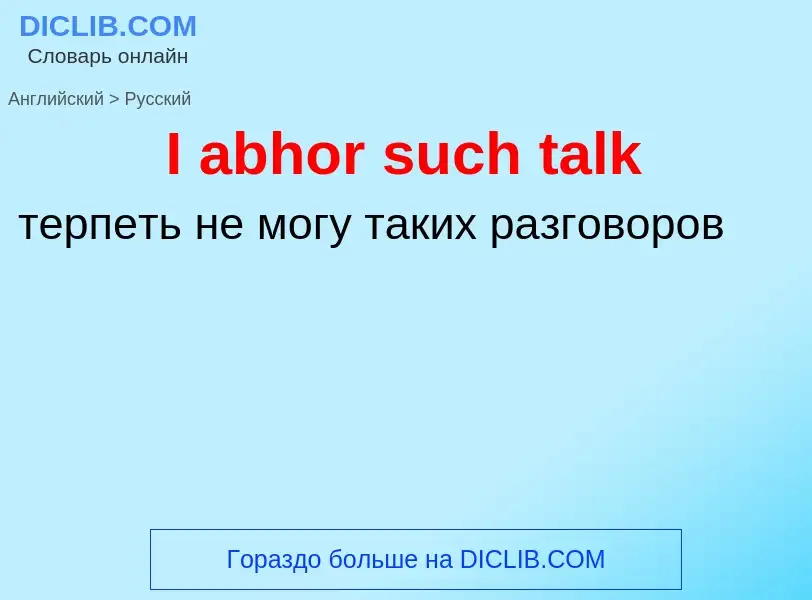 DICLIB.COM
Словарь онлайн

Английский > Русский

I abhor such talk

терпеть не могу таких разговоров

Гораздо больше на DICLIB.COM